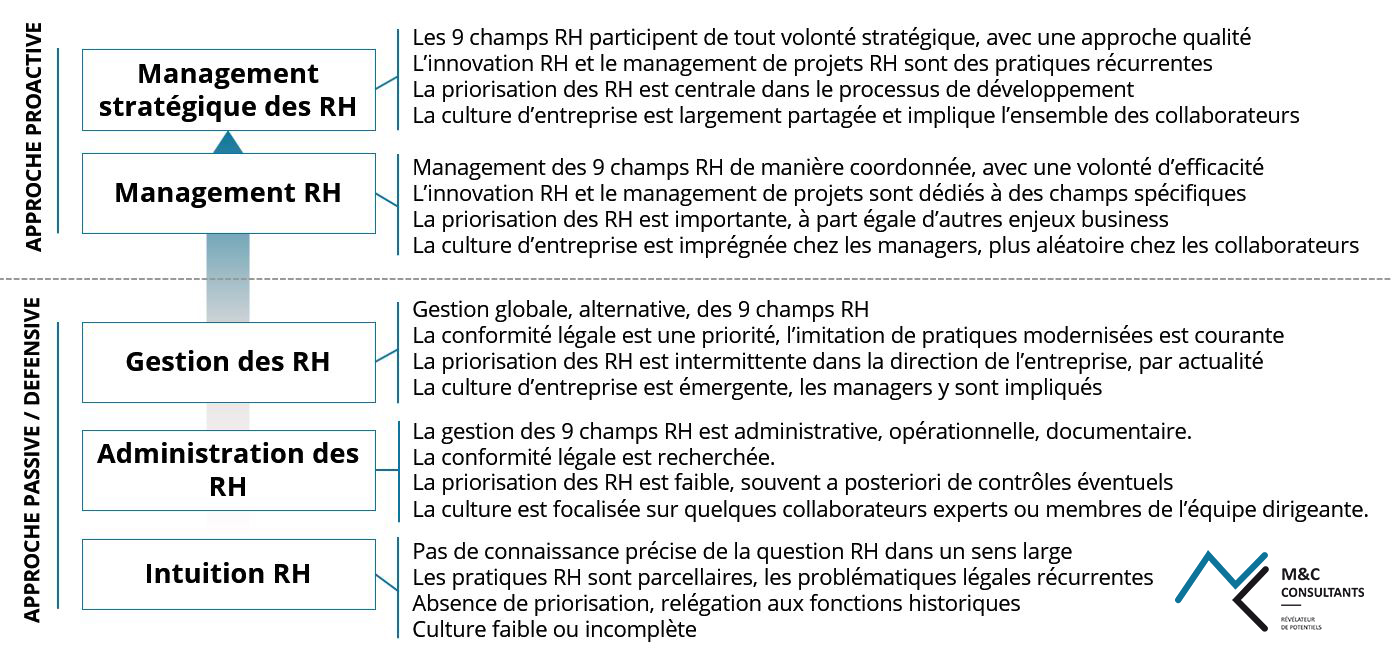 APPROCHE PROACTIVE

Management stratégique des RH

Les 9 champs RH participent de tout volonté stratégique, avec une approche qualité
L'innovation RH et le management de projets RH sont des pratiques récurrentes
La priorisation des RH est centrale dans le processus de développement
La culture d'entreprise est largement partagée et implique l'ensemble des collaborateurs

Management RH

Management des 9 champs RH de manière coordonnée, avec une volonté d'efficacité
L'innovation RH et le management de projets sont dédiés à des champs spécifiques
La priorisation des RH est importante, à part égale d'autres enjeux business
La culture d'entreprise est imprégnée chez les managers, plus aléatoire chez les collaborateurs

APPROCHE PASSIVE / DEFENSIVE

Gestion des RH

Gestion globale, alternative, des 9 champs RH
La conformité légale est une priorité, l'imitation de pratiques modernisées est courante
La priorisation des RH est intermittente dans la direction de l'entreprise, par actualité
La culture d'entreprise est émergente, les managers y sont impliqués

Administration des RH

La gestion des 9 champs RH est administrative, opérationnelle, documentaire.
La conformité légale est recherchée.
La priorisation des RH est faible, souvent a posteriori de contrôles éventuels
La culture est focalisée sur quelques collaborateurs experts ou membres de l'équipe dirigeante.

Intuition RH

Pas de connaissance précise de la question RH dans un sens large
Les pratiques RH sont parcellaires, les problématiques légales récurrentes
Absence de priorisation, relégation aux fonctions historiques
Culture faible ou incomplète

M&C CONSULTANTS
RÉVÉLATEUR DE POTENTIELS